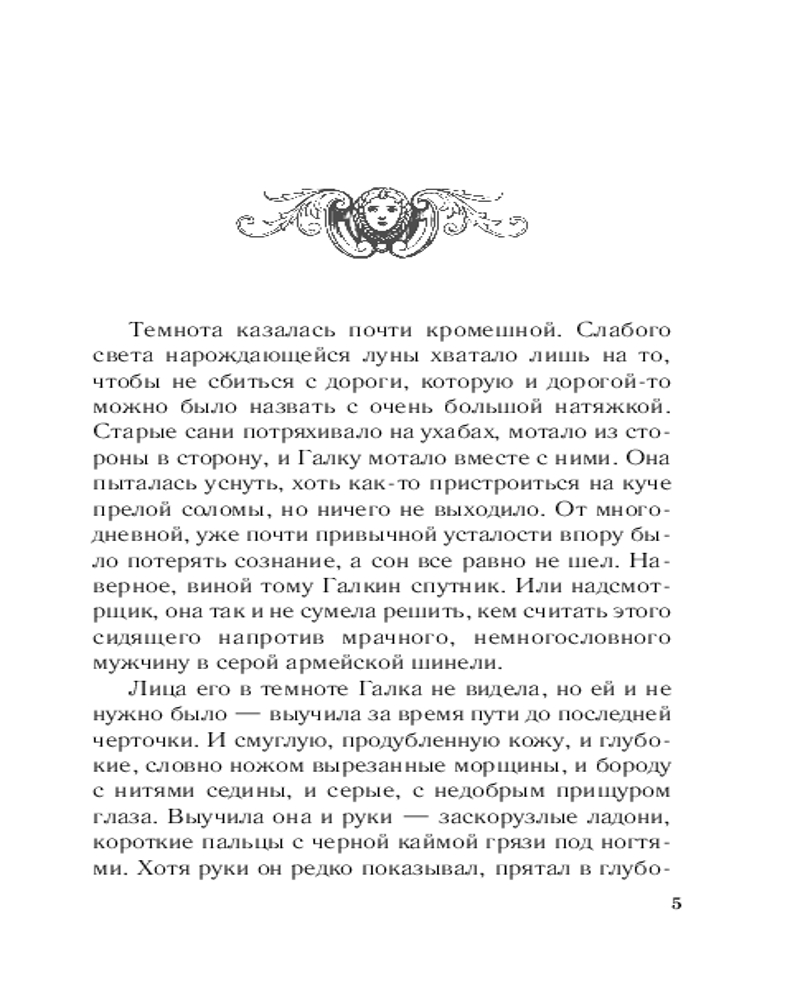 Темнота казалась почти кромешной. Слабого света нарождающейся луны хватало лишь на то, чтобы не сбиться с дороги, которую и дорогой-то можно было назвать с очень большой натяжкой. Старые сани потряхивало на ухабах, мотало из стороны в сторону, и Галку мотало вместе с ними. Она пыталась уснуть, хоть как-то пристроиться на куче прелой соломы, но ничего не выходило. От многодневной, уже почти привычной усталости впору было потерять сознание, а сон все равно не шел. Наверное, виной тому Галкин спутник. Или надсмотрщик, она так и не сумела решить, кем считать этого сидящего напротив мрачного, немногословного мужчину в серой армейской шинели.

Лица его в темноте Галка не видела, но ей и не нужно было — выучила за время пути до последней черточки. И смуглую, продубленную кожу, и глубокие, словно ножом вырезанные морщины, и бороду с нитями седины, и серые, с недобрым прищуром глаза. Выучила она и руки — заскорузлые ладони, короткие пальцы с черной каймой грязи под ногтями. Хотя руки он редко показывал, прятал в глубо-

5